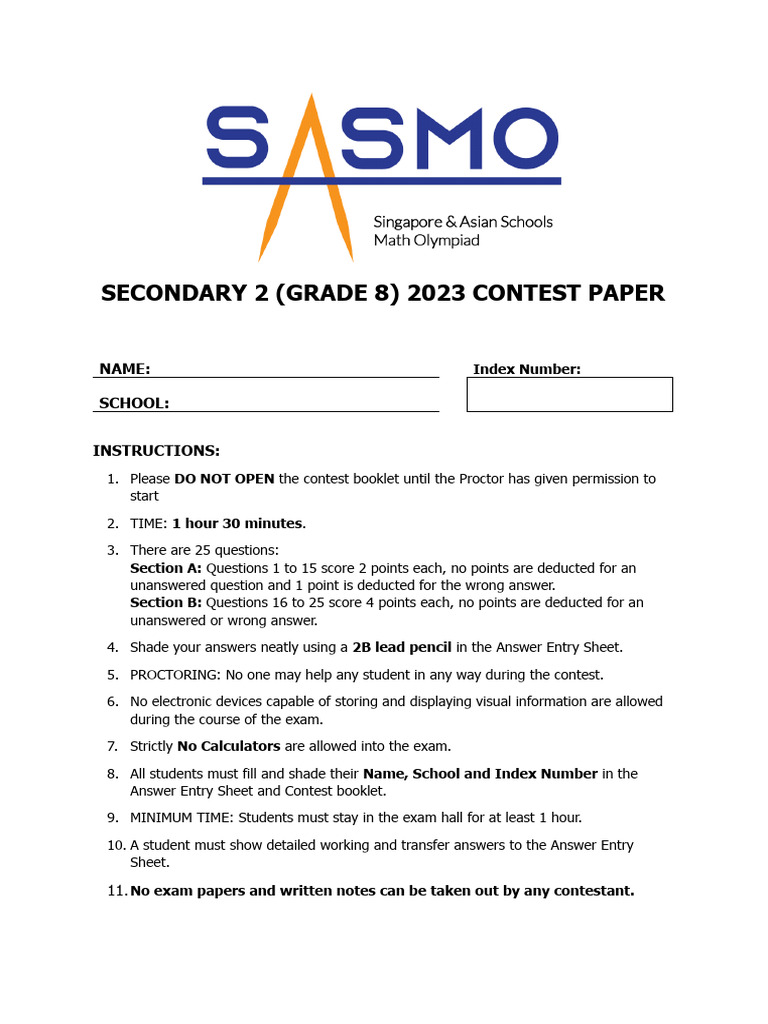 SASMO

Singapore & Asian Schools Math Olympiad

SECONDARY 2 (GRADE 8) 2023 CONTEST PAPER

NAME:

SCHOOL:

Index Number:

INSTRUCTIONS:

1. Please DO NOT OPEN the contest booklet until the Proctor has given permission to start

2. TIME: 1 hour 30 minutes.

3. There are 25 questions:
Section A: Questions 1 to 15 score 2 points each, no points are deducted for an unanswered question and 1 point is deducted for the wrong answer.
Section B: Questions 16 to 25 score 4 points each, no points are deducted for an unanswered or wrong answer.

4. Shade your answers neatly using a 2B lead pencil in the Answer Entry Sheet.

5. PROCTORING: No one may help any student in any way during the contest.

6. No electronic devices capable of storing and displaying visual information are allowed during the course of the exam.

7. Strictly No Calculators are allowed into the exam.

8. All students must fill and shade their Name, School and Index Number in the Answer Entry Sheet and Contest booklet.

9. MINIMUM TIME: Students must stay in the exam hall for at least 1 hour.

10. A student must show detailed working and transfer answers to the Answer Entry Sheet.

11. No exam papers and written notes can be taken out by any contestant.